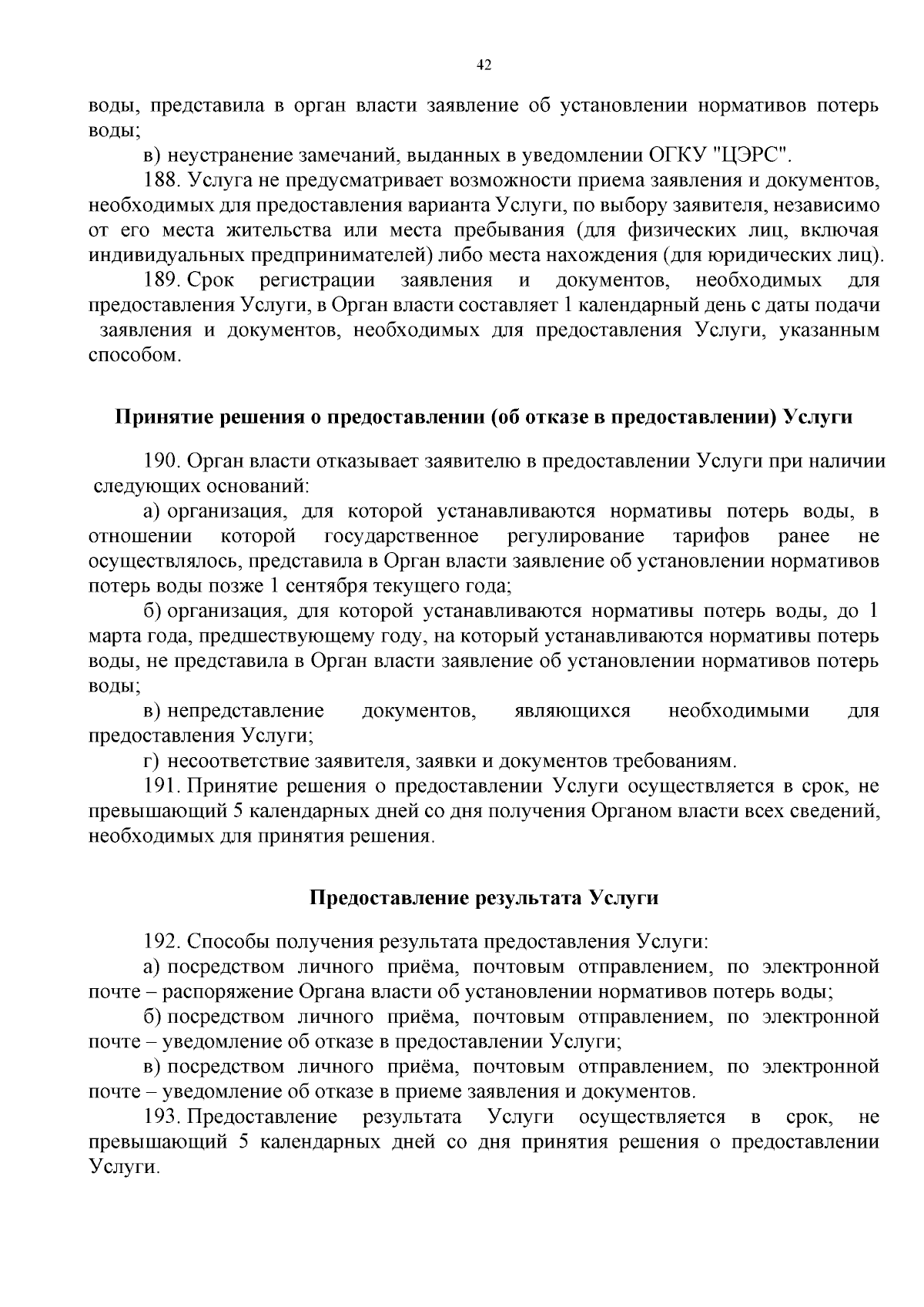 42

воды, представила в орган власти заявление об установлении нормативов потерь воды;

в) неустранение замечаний, выданных в уведомлении ОГКУ "ЦЭРС".

188. Услуга не предусматривает возможности приема заявления и документов, необходимых для предоставления варианта Услуги, по выбору заявителя, независимо от его места жительства или места пребывания (для физических лиц, включая индивидуальных предпринимателей) либо места нахождения (для юридических лиц).

189. Срок регистрации заявления и документов, необходимых для предоставления Услуги, в Орган власти составляет 1 календарный день с даты подачи заявления и документов, необходимых для предоставления Услуги, указанным способом.

Принятие решения о предоставлении (об отказе в предоставлении) Услуги

190. Орган власти отказывает заявителю в предоставлении Услуги при наличии следующих оснований:

а) организация, для которой устанавливаются нормативы потерь воды, в отношении которой государственное регулирование тарифов ранее не осуществлялось, представила в Орган власти заявление об установлении нормативов потерь воды позже 1 сентября текущего года;

б) организация, для которой устанавливаются нормативы потерь воды, до 1 марта года, предшествующему году, на который устанавливаются нормативы потерь воды, не представила в Орган власти заявление об установлении нормативов потерь воды;

в) непредставление документов, являющихся необходимыми для предоставления Услуги;

г) несоответствие заявителя, заявки и документов требованиям.

191. Принятие решения о предоставлении Услуги осуществляется в срок, не превышающий 5 календарных дней со дня получения Органом власти всех сведений, необходимых для принятия решения.

Предоставление результата Услуги

192. Способы получения результата предоставления Услуги:

а) посредством личного приёма, почтовым отправлением, по электронной почте – распоряжение Органа власти об установлении нормативов потерь воды;

б) посредством личного приёма, почтовым отправлением, по электронной почте – уведомление об отказе в предоставлении Услуги;

в) посредством личного приёма, почтовым отправлением, по электронной почте – уведомление об отказе в приеме заявления и документов.

193. Предоставление результата Услуги осуществляется в срок, не превышающий 5 календарных дней со дня принятия решения о предоставлении Услуги.